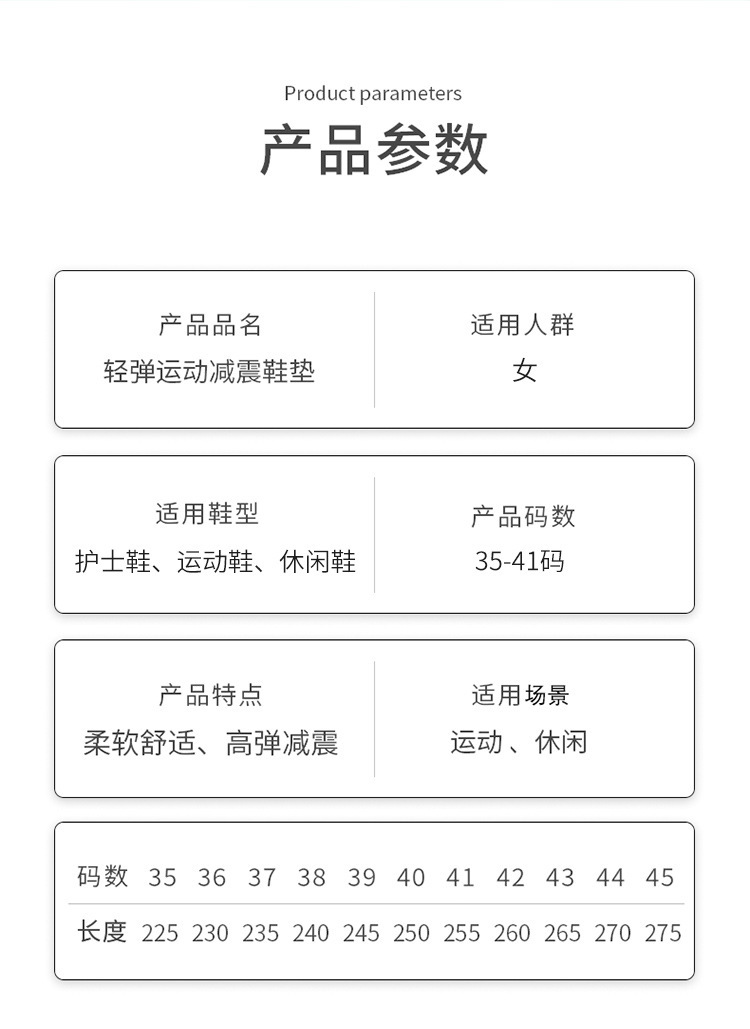 Product parameters

产品参数

产品品名
轻弹运动减震鞋垫

适用人群
女

适用鞋型
护士鞋、运动鞋、休闲鞋

产品码数
35-41码

产品特点
柔软舒适、高弹减震

适用场景
运动 、休闲

| 码数 | 35 | 36 | 37 | 38 | 39 | 40 | 41 | 42 | 43 | 44 | 45 |
|---|---|---|---|---|---|---|---|---|---|---|---|
| 长度 | 225 | 230 | 235 | 240 | 245 | 250 | 255 | 260 | 265 | 270 | 275 |